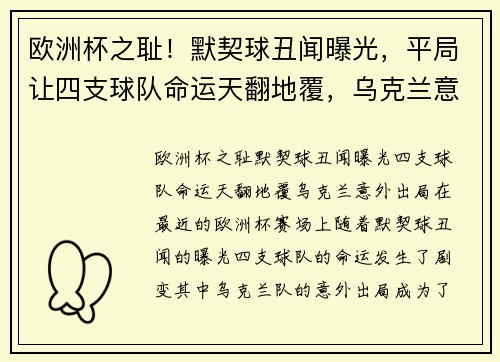 欧洲杯之耻！默契球丑闻曝光，平局让四支球队命运天翻地覆，乌克兰意

欧洲杯之耻默契球丑闻曝光四支球队命运天翻地覆乌克兰意外出局在最近的欧洲杯赛场上随着默契球丑闻的曝光四支球队的命运发生了剧变其中乌克兰队的意外出局成为了